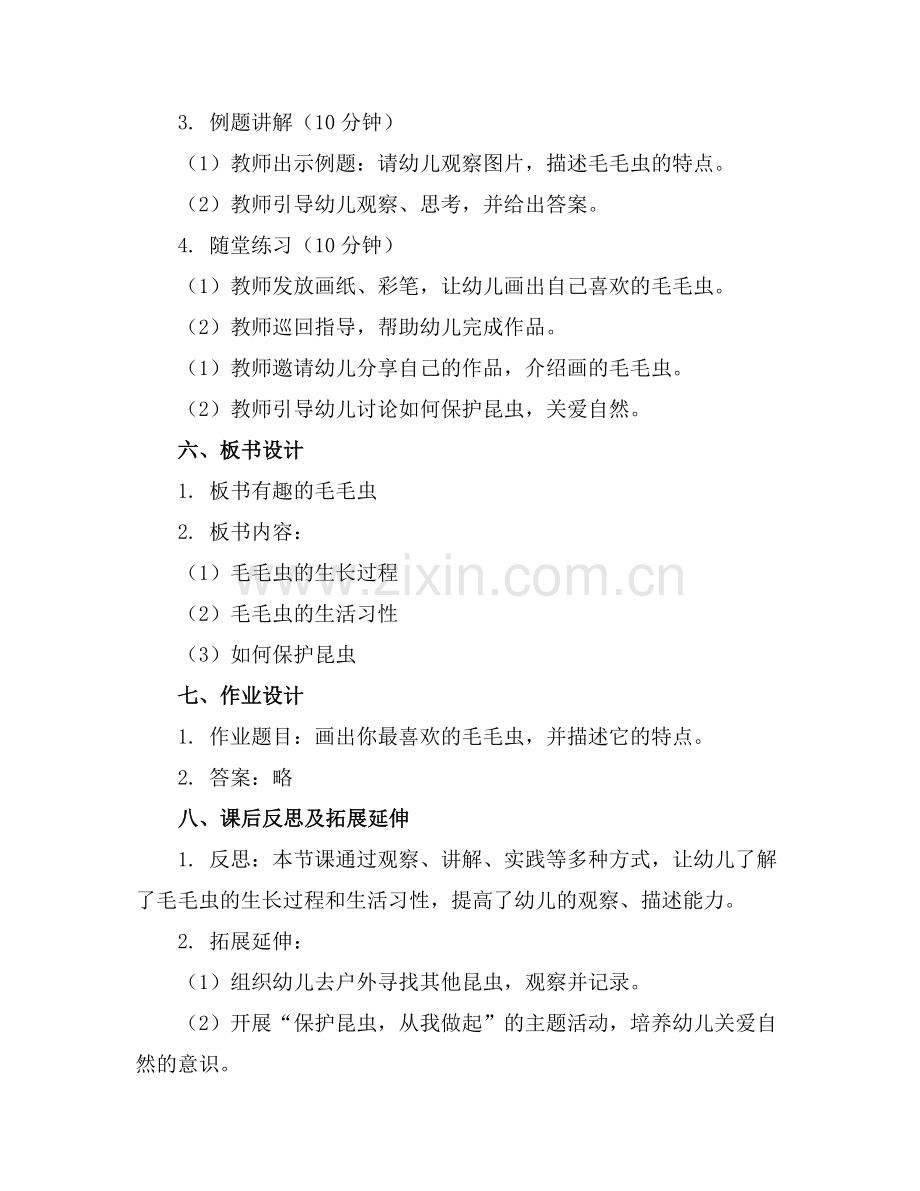 3. 例题讲解（10 分钟）

（1）教师出示例题：请幼儿观察图片，描述毛毛虫的特点。

（2）教师引导幼儿观察、思考，并给出答案。

4. 随堂练习（10 分钟）

（1）教师发放画纸、彩笔，让幼儿画出自己喜欢的毛毛虫。

（2）教师巡回指导，帮助幼儿完成作品。

（1）教师邀请幼儿分享自己的作品，介绍画的毛毛虫。

（2）教师引导幼儿讨论如何保护昆虫，关爱自然。

六、板书设计

1. 板书有趣的毛毛虫

2. 板书内容：

（1）毛毛虫的生长过程

（2）毛毛虫的生活习性

（3）如何保护昆虫

七、作业设计

1. 作业题目：画出你最喜欢的毛毛虫，并描述它的特点。

2. 答案：略

八、课后反思及拓展延伸

1. 反思：本节课通过观察、讲解、实践等多种方式，让幼儿了解了毛毛虫的生长过程和生活习性，提高了幼儿的观察、描述能力。

2. 拓展延伸：

（1）组织幼儿去户外寻找其他昆虫，观察并记录。

（2）开展“保护昆虫，从我做起”的主题活动，培养幼儿关爱自然的意识。

www.zixin.com.cn